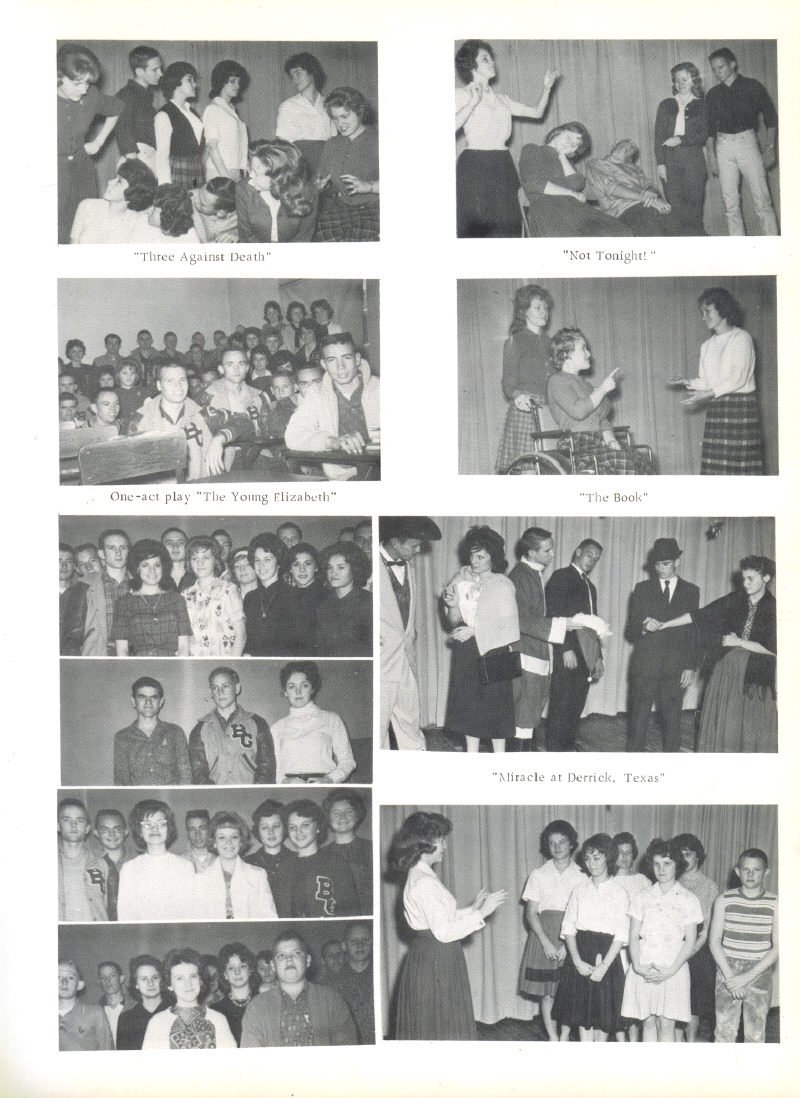 "Three Against Death"

"Not Tonight!"

One-act play "The Young Elizabeth"

"The Book"

"Miracle at Derrick, Texas"